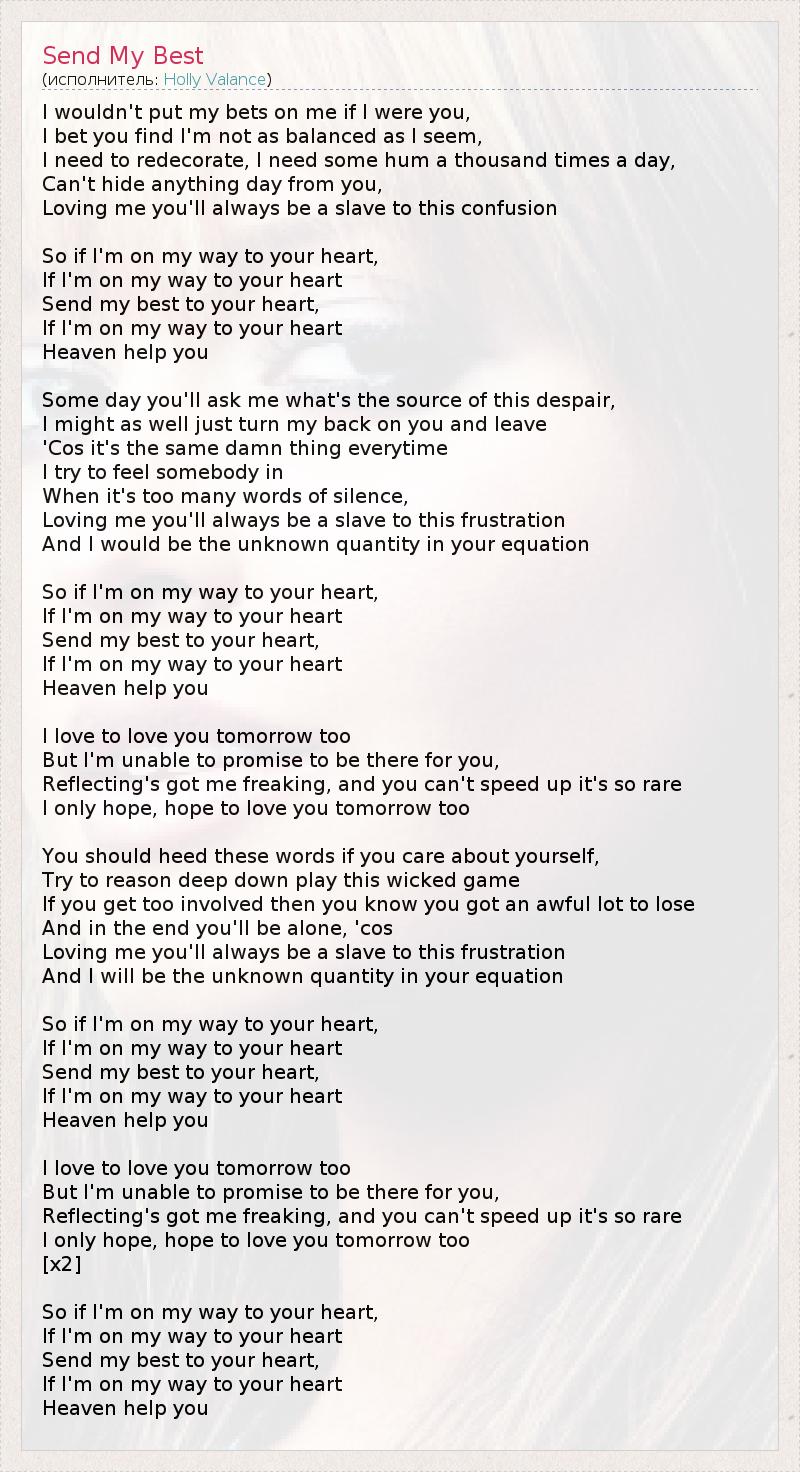 Send My Best
(исполнитель: Holly Valance)

I wouldn't put my bets on me if I were you,
I bet you find I'm not as balanced as I seem,
I need to redecorate, I need some hum a thousand times a day,
Can't hide anything day from you,
Loving me you'll always be a slave to this confusion

So if I'm on my way to your heart,
If I'm on my way to your heart
Send my best to your heart,
If I'm on my way to your heart
Heaven help you

Some day you'll ask me what's the source of this despair,
I might as well just turn my back on you and leave
'Cos it's the same damn thing everytime
I try to feel somebody in
When it's too many words of silence,
Loving me you'll always be a slave to this frustration
And I would be the unknown quantity in your equation

So if I'm on my way to your heart,
If I'm on my way to your heart
Send my best to your heart,
If I'm on my way to your heart
Heaven help you

I love to love you tomorrow too
But I'm unable to promise to be there for you,
Reflecting's got me freaking, and you can't speed up it's so rare
I only hope, hope to love you tomorrow too

You should heed these words if you care about yourself,
Try to reason deep down play this wicked game
If you get too involved then you know you got an awful lot to lose
And in the end you'll be alone, 'cos
Loving me you'll always be a slave to this frustration
And I will be the unknown quantity in your equation

So if I'm on my way to your heart,
If I'm on my way to your heart
Send my best to your heart,
If I'm on my way to your heart
Heaven help you

I love to love you tomorrow too
But I'm unable to promise to be there for you,
Reflecting's got me freaking, and you can't speed up it's so rare
I only hope, hope to love you tomorrow too
[x2]

So if I'm on my way to your heart,
If I'm on my way to your heart
Send my best to your heart,
If I'm on my way to your heart
Heaven help you